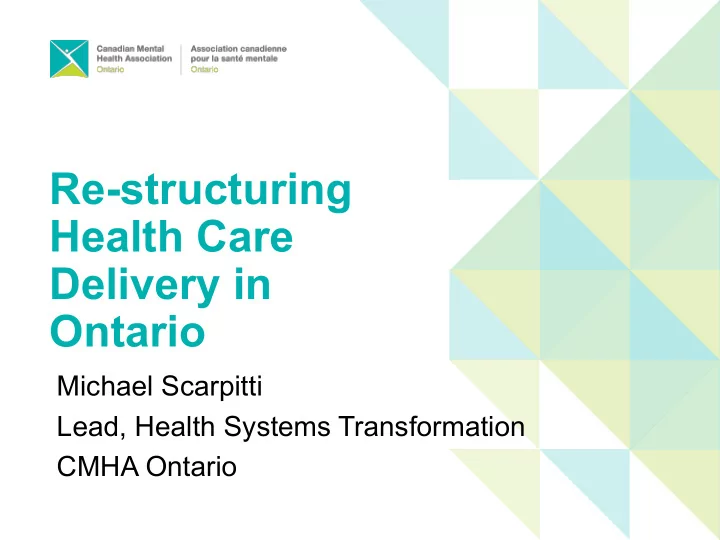 Canadian Mental Health Association Ontario

Association canadienne pour la santé mentale Ontario

Re-structuring Health Care Delivery in Ontario

Michael Scarpitti
Lead, Health Systems Transformation
CMHA Ontario